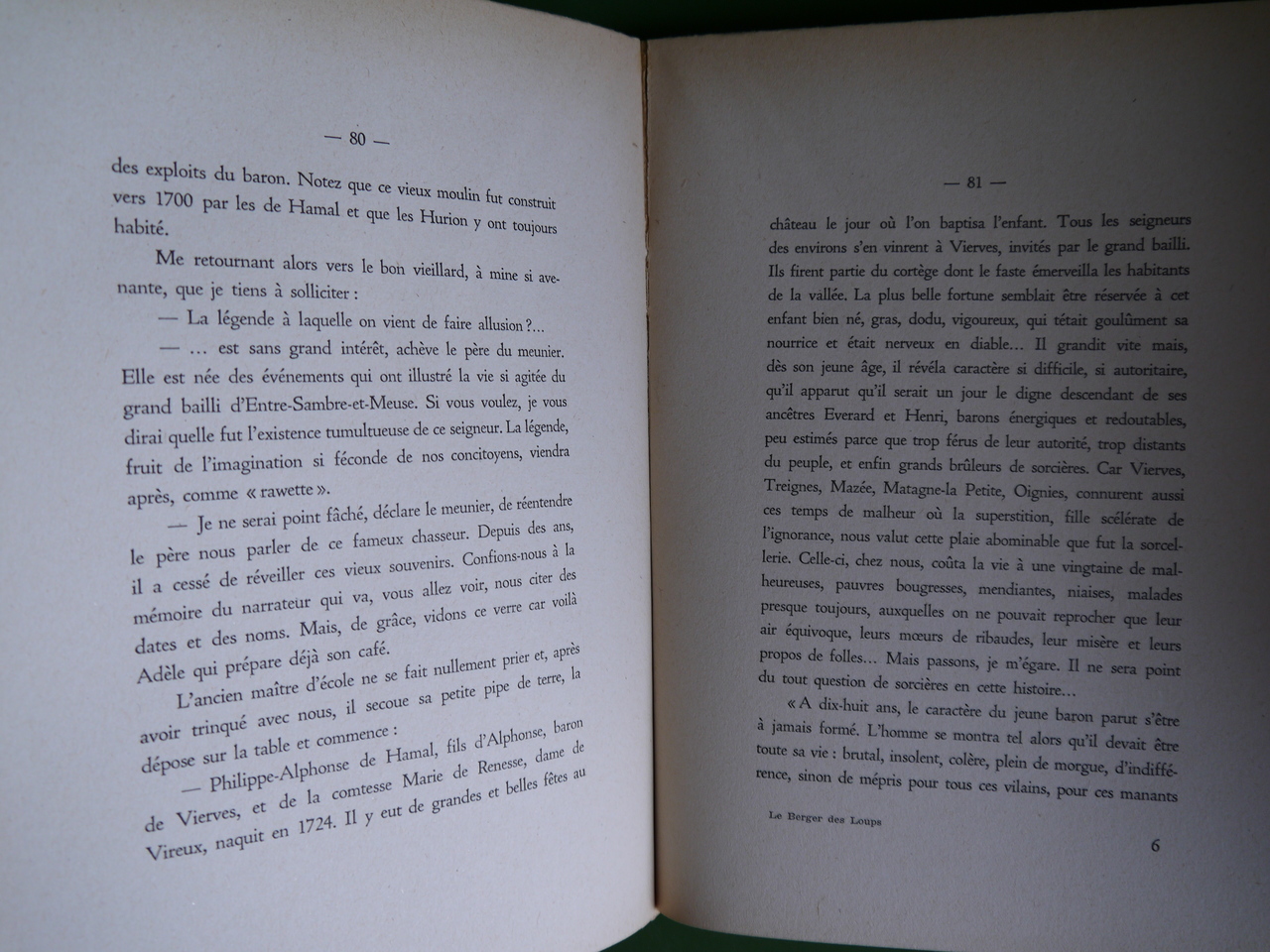 — 80 —

des exploits du baron. Notez que ce vieux moulin fut construit vers 1700 par les de Hamal et que les Hurion y ont toujours habité.

Me retournant alors vers le bon vieillard, à mine si avenante, que je tiens à solliciter :

— La légende à laquelle on vient de faire allusion ?...

— ... est sans grand intérêt, achève le père du meunier. Elle est née des événements qui ont illustré la vie si agitée du grand bailli d'Entre-Sambre-et-Meuse. Si vous voulez, je vous dirai quelle fut l'existence tumultueuse de ce seigneur. La légende, fruit de l'imagination si féconde de nos concitoyens, viendra après, comme « rawette ».

— Je ne serai point fâché, déclare le meunier, de réentendre le père nous parler de ce fameux chasseur. Depuis des ans, il a cessé de réveiller ces vieux souvenirs. Confions-nous à la mémoire du narrateur qui va, vous allez voir, nous citer des dates et des noms. Mais, de grâce, vidons ce verre car voilà Adèle qui prépare déjà son café.

L'ancien maître d'école ne se fait nullement prier et, après avoir trinqué avec nous, il secoue sa petite pipe de terre, la dépose sur la table et commence :

— Philippe-Alphonse de Hamal, fils d'Alphonse, baron de Vierves, et de la comtesse Marie de Renesse, dame de Vireux, naquit en 1724. Il y eut de grandes et belles fêtes au

— 81 —

château le jour où l'on baptisa l'enfant. Tous les seigneurs des environs s'en vinrent à Vierves, invités par le grand bailli. Ils firent partie du cortège dont le faste émerveilla les habitants de la vallée. La plus belle fortune semblait être réservée à cet enfant bien né, gras, dodu, vigoureux, qui tétait goulûment sa nourrice et était nerveux en diable... Il grandit vite mais, dès son jeune âge, il révéla caractère si difficile, si autoritaire, qu'il apparut qu'il serait un jour le digne descendant de ses ancêtres Everard et Henri, barons énergiques et redoutables, peu estimés parce que trop férus de leur autorité, trop distants du peuple, et enfin grands brûleurs de sorcières. Car Vierves, Treignes, Mazée, Matagne-la Petite, Oignies, connurent aussi ces temps de malheur où la superstition, fille scélérate de l'ignorance, nous valut cette plaie abominable que fut la sorcellerie. Celle-ci, chez nous, coûta la vie à une vingtaine de malheureuses, pauvres bougresses, mendiantes, niaises, malades presque toujours, auxquelles on ne pouvait reprocher que leur air équivoque, leurs mœurs de ribaudes, leur misère et leurs propos de folles... Mais passons, je m'égare. Il ne sera point du tout question de sorcières en cette histoire...

« A dix-huit ans, le caractère du jeune baron parut s'être à jamais formé. L'homme se montra tel alors qu'il devait être toute sa vie : brutal, insolent, colère, plein de morgue, d'indifférence, sinon de mépris pour tous ces vilains, pour ces manants

Le Berger des Loups

6